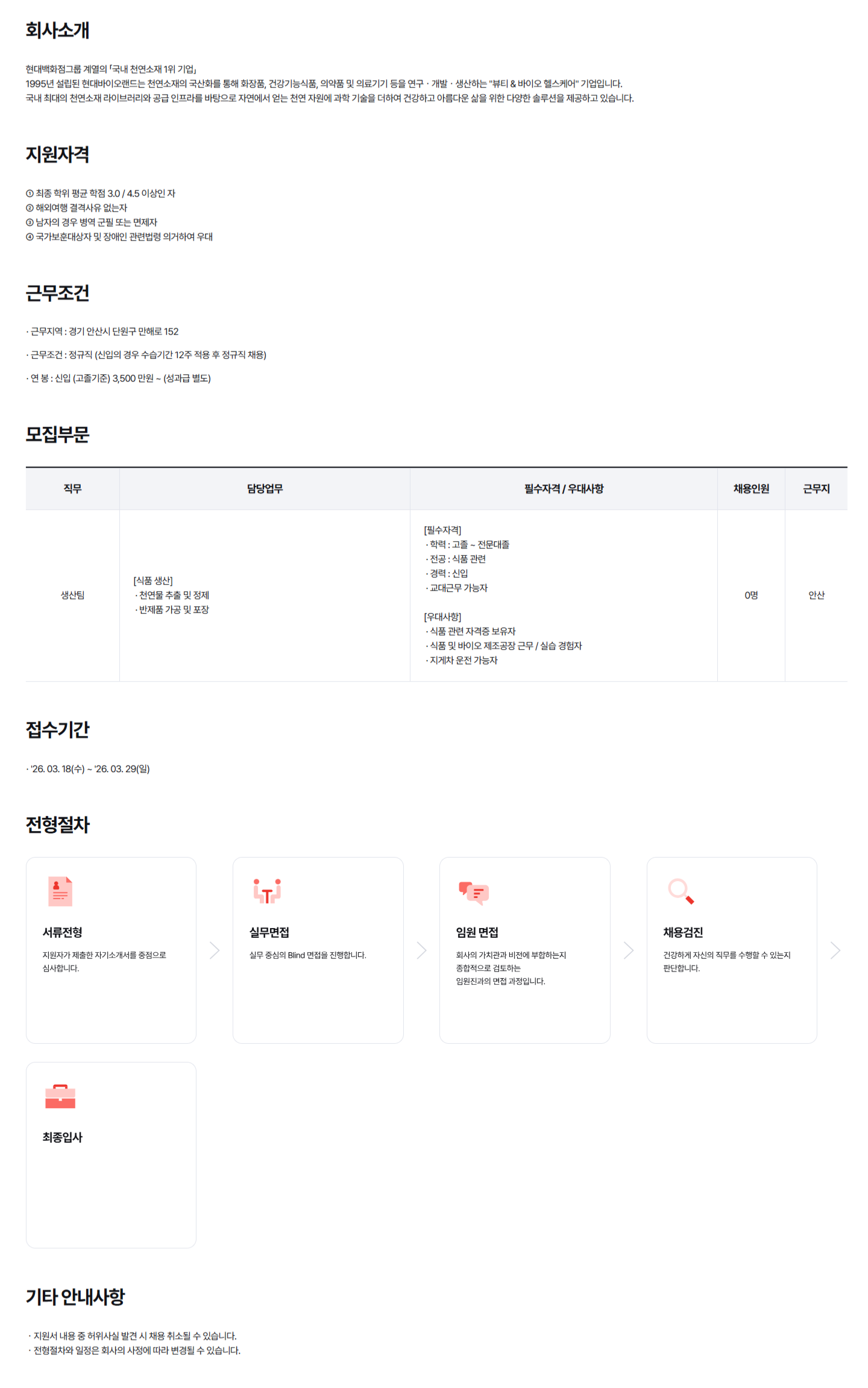 회사소개

현대백화점그룹 계열의 「국내 천연소재 1위 기업」
1995년 설립된 현대바이오랜드는 천연소재의 국산화를 통해 화장품, 건강기능식품, 의약품 및 의료기기 등을 연구 · 개발 · 생산하는 "뷰티 & 바이오 헬스케어" 기업입니다.
국내 최대의 천연소재 라이브러리와 공급 인프라를 바탕으로 자연에서 얻는 천연 자원에 과학 기술을 더하여 건강하고 아름다운 삶을 위한 다양한 솔루션을 제공하고 있습니다.

지원자격

① 최종 학위 평균 학점 3.0 / 4.5 이상인 자
② 해외여행 결격사유 없는자
③ 남자의 경우 병역 군필 또는 면제자
④ 국가보훈대상자 및 장애인 관련법령 의거하여 우대

근무조건

· 근무지역 : 경기 안산시 단원구 만해로 152

· 근무조건 : 정규직 (신입의 경우 수습기간 12주 적용 후 정규직 채용)

· 연 봉 : 신입 (고졸기준) 3,500 만원 ~ (성과급 별도)

모집부문

| 직무 | 담당업무 | 필수자격 / 우대사항 | 채용인원 | 근무지 |
|---|---|---|---|---|
| 생산팀 | [식품 생산] · 천연물 추출 및 정제 · 반제품 가공 및 포장 | [필수자격] · 학력 : 고졸 ~ 전문대졸 · 전공 : 식품 관련 · 경력 : 신입 · 교대근무 가능자 [우대사항] · 식품 관련 자격증 보유자 · 식품 및 바이오 제조공장 근무 / 실습 경험자 · 지게차 운전 가능자 | 0명 | 안산 |

접수기간

· '26. 03. 18(수) ~ '26. 03. 29(일)

전형절차

서류전형
지원자가 제출한 자기소개서를 중점으로 심사합니다.

실무면접
실무 중심의 Blind 면접을 진행합니다.

임원 면접
회사의 가치관과 비전에 부합하는지 종합적으로 검토하는 임원진과의 면접 과정입니다.

채용검진
건강하게 자신의 직무를 수행할 수 있는지 판단합니다.

최종입사

기타 안내사항

· 지원서 내용 중 허위사실 발견 시 채용 취소될 수 있습니다.
· 전형절차와 일정은 회사의 사정에 따라 변경될 수 있습니다.